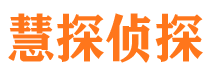 慧探侦探